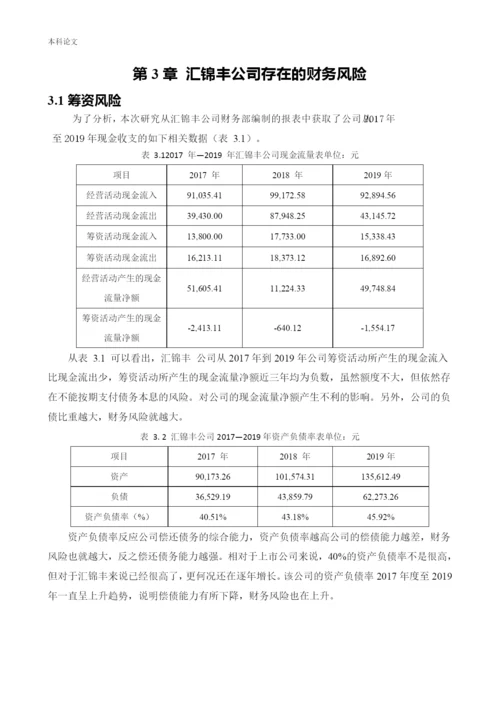 本科论文

第 3 章 汇锦丰公司存在的财务风险

3.1 筹资风险

为了分析，本次研究从汇锦丰公司财务部编制的报表中获取了公司从2017 年至 2019 年现金收支的如下相关数据（表 3.1）。

表 3.12017 年—2019 年汇锦丰公司现金流量表单位：元

| 项目 | 2017 年 | 2018 年 | 2019 年 |
|---|---|---|---|
| 经营活动现金流入 | 91,035.41 | 99,172.58 | 92,894.56 |
| 经营活动现金流出 | 39,430.00 | 87,948.25 | 43,145.72 |
| 筹资活动现金流入 | 13,800.00 | 17,733.00 | 15,338.43 |
| 筹资活动现金流出 | 16,213.11 | 18,373.12 | 16,892.60 |
| 经营活动产生的现金流量净额 | 51,605.41 | 11,224.33 | 49,748.84 |
| 筹资活动产生的现金流量净额 | -2,413.11 | -640.12 | -1,554.17 |

从表 3.1 可以看出，汇锦丰 公司从 2017 年到 2019 年公司筹资活动所产生的现金流入比现金流出少，筹资活动所产生的现金流量净额近三年均为负数，虽然额度不大，但依然存在不能按期支付债务本息的风险。对公司的现金流量净额产生不利的影响。另外，公司的负债比重越大，财务风险就越大。

表 3. 2 汇锦丰公司 2017—2019 年资产负债率表单位：元

| 项目 | 2017 年 | 2018 年 | 2019 年 |
|---|---|---|---|
| 资产 | 90,173.26 | 101,574.31 | 135,612.49 |
| 负债 | 36,529.19 | 43,859.79 | 62,273.26 |
| 资产负债率（%） | 40.51% | 43.18% | 45.92% |

资产负债率反应公司偿还债务的综合能力，资产负债率越高公司的偿债能力越差，财务风险也就越大，反之偿还债务能力越强。相对于上市公司来说，40%的资产负债率不是很高，但对于汇锦丰来说已经很高了，更何况还在逐年增长。该公司的资产负债率 2017 年度至 2019 年一直呈上升趋势，说明偿债能力有所下降，财务风险也在上升。